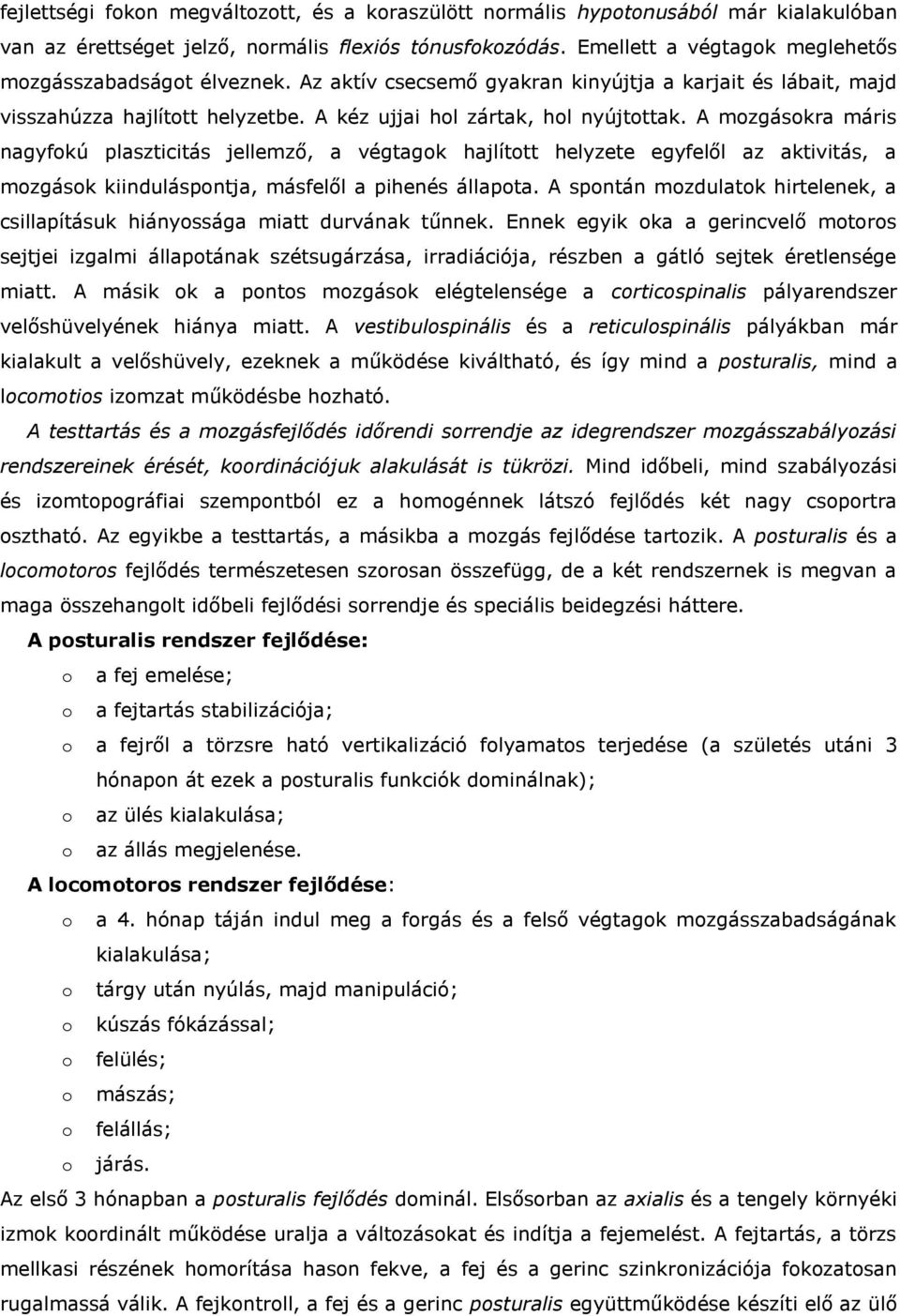 fejlettségi fokon megváltozott, és a koraszülött normális hypotonusából már kialakulóban van az érettséget jelző, normális flexiós tónusfokozódás. Emellett a végtagok meglehetős mozgásszabadságot élveznek. Az aktív csecsemő gyakran kinyújtja a karjait és lábait, majd visszahúzza hajlított helyzetbe. A kéz ujjai hol zártak, hol nyújtottak. A mozgásokra máris nagyfokú plaszticitás jellemző, a végtagok hajlított helyzete egyfelől az aktivitás, a mozgások kiinduláspontja, másfelől a pihenés állapota. A spontán mozdulatok hirtelenek, a csillapításuk hiányossága miatt durvának tűnnek. Ennek egyik oka a gerincvelő motoros sejtjei izgalmi állapotának szétsugárzása, irradiációja, részben a gátló sejtek éretlensége miatt. A másik ok a pontos mozgások elégtelensége a corticospinalis pályarendszer velőshüvelyének hiánya miatt. A vestibulospinális és a reticulospinális pályákban már kialakult a velőshüvely, ezeknek a működése kiváltható, és így mind a posturalis, mind a locomotios izomzat működésbe hozható.

A testtartás és a mozgásfejlődés időrendi sorrendje az idegrendszer mozgásszabályozási rendszereinek érését, koordinációjuk alakulását is tükrözi. Mind időbeli, mind szabályozási és izomtopográfiai szempontból ez a homogénnek látszó fejlődés két nagy csoportra osztható. Az egyikbe a testtartás, a másikba a mozgás fejlődése tartozik. A posturalis és a locomotoros fejlődés természetesen szorosan összefügg, de a két rendszernek is megvan a maga összehangolt időbeli fejlődési sorrendje és speciális beidegzési háttere.

A posturalis rendszer fejlődése:
o a fej emelése;
o a fejtartás stabilizációja;
o a fejről a törzsre ható vertikalizáció folyamatos terjedése (a születés utáni 3 hónapon át ezek a posturalis funkciók dominálnak);
o az ülés kialakulása;
o az állás megjelenése.

A locomotoros rendszer fejlődése:
o a 4. hónap táján indul meg a forgás és a felső végtagok mozgásszabadságának kialakulása;
o tárgy után nyúlás, majd manipuláció;
o kúszás fókázással;
o felülés;
o mászás;
o felállás;
o járás.

Az első 3 hónapban a posturalis fejlődés dominál. Elsősorban az axialis és a tengely környéki izmok koordinált működése uralja a változásokat és indítja a fejemelést. A fejtartás, a törzs mellkasi részének homorítása hason fekve, a fej és a gerinc szinkronizációja fokozatosan rugalmassá válik. A fejkontroll, a fej és a gerinc posturalis együttműködése készíti elő az ülő